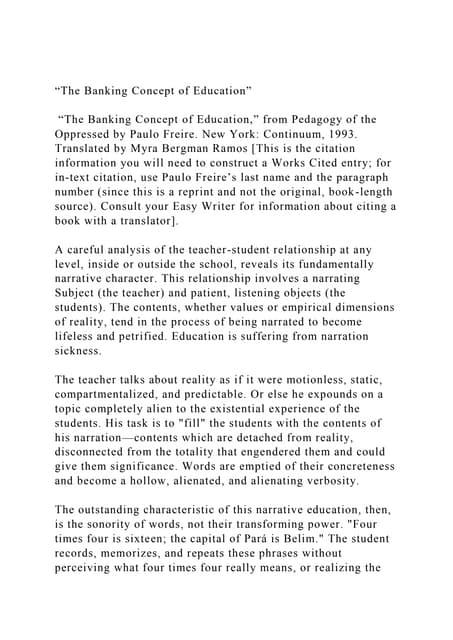 “The Banking Concept of Education”

“The Banking Concept of Education,” from Pedagogy of the Oppressed by Paulo Freire. New York: Continuum, 1993. Translated by Myra Bergman Ramos [This is the citation information you will need to construct a Works Cited entry; for in-text citation, use Paulo Freire’s last name and the paragraph number (since this is a reprint and not the original, book-length source). Consult your Easy Writer for information about citing a book with a translator].

A careful analysis of the teacher-student relationship at any level, inside or outside the school, reveals its fundamentally narrative character. This relationship involves a narrating Subject (the teacher) and patient, listening objects (the students). The contents, whether values or empirical dimensions of reality, tend in the process of being narrated to become lifeless and petrified. Education is suffering from narration sickness.

The teacher talks about reality as if it were motionless, static, compartmentalized, and predictable. Or else he expounds on a topic completely alien to the existential experience of the students. His task is to "fill" the students with the contents of his narration—contents which are detached from reality, disconnected from the totality that engendered them and could give them significance. Words are emptied of their concreteness and become a hollow, alienated, and alienating verbosity.

The outstanding characteristic of this narrative education, then, is the sonority of words, not their transforming power. "Four times four is sixteen; the capital of Pará is Belim." The student records, memorizes, and repeats these phrases without perceiving what four times four really means, or realizing the